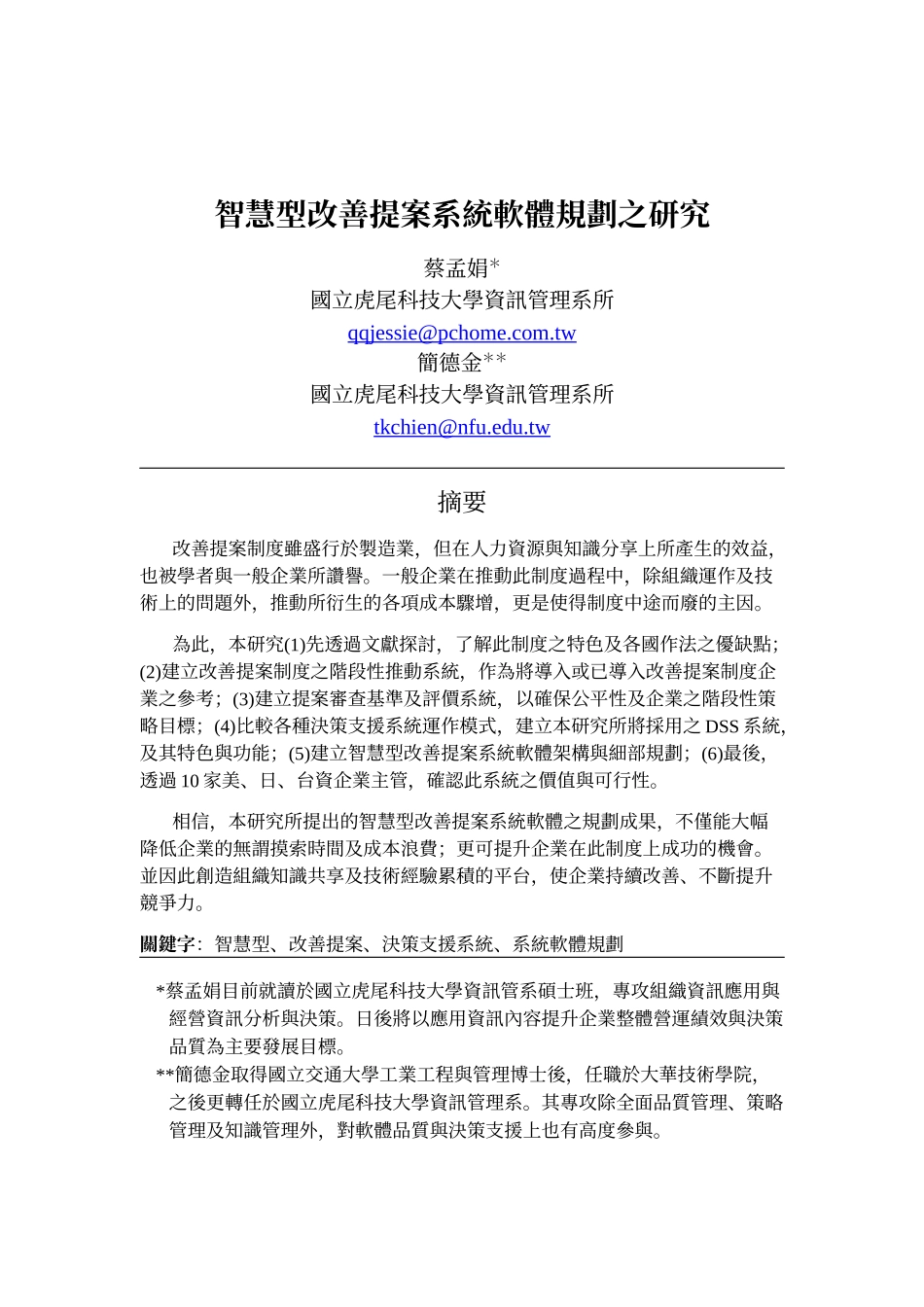 智慧型改善提案系統軟體規劃之研究

蔡孟娟*
國立虎尾科技大學資訊管理系所
qqjessie@pchome.com.tw
簡德金**
國立虎尾科技大學資訊管理系所
tkchien@nfu.edu.tw

摘要

改善提案制度雖盛行於製造業，但在人力資源與知識分享上所產生的效益，也被學者與一般企業所讚譽。一般企業在推動此制度過程中，除組織運作及技術上的問題外，推動所衍生的各項成本驟增，更是使得制度中途而廢的主因。

為此，本研究(1)先透過文獻探討，了解此制度之特色及各國作法之優缺點；(2)建立改善提案制度之階段性推動系統，作為將導入或已導入改善提案制度企業之參考；(3)建立提案審查基準及評價系統，以確保公平性及企業之階段性策略目標；(4)比較各種決策支援系統運作模式，建立本研究所將採用之 DSS 系統，及其特色與功能；(5)建立智慧型改善提案系統軟體架構與細部規劃；(6)最後，透過 10 家美、日、台資企業主管，確認此系統之價值與可行性。

相信，本研究所提出的智慧型改善提案系統軟體之規劃成果，不僅能大幅降低企業的無謂摸索時間及成本浪費；更可提升企業在此制度上成功的機會。並因此創造組織知識共享及技術經驗累積的平台，使企業持續改善、不斷提升競爭力。

關鍵字：智慧型、改善提案、決策支援系統、系統軟體規劃

*蔡孟娟目前就讀於國立虎尾科技大學資訊管系碩士班，專攻組織資訊應用與經營資訊分析與決策。日後將以應用資訊內容提升企業整體營運績效與決策品質為主要發展目標。
**簡德金取得國立交通大學工業工程與管理博士後，任職於大華技術學院，之後更轉任於國立虎尾科技大學資訊管理系。其專攻除全面品質管理、策略管理及知識管理外，對軟體品質與決策支援上也有高度參與。